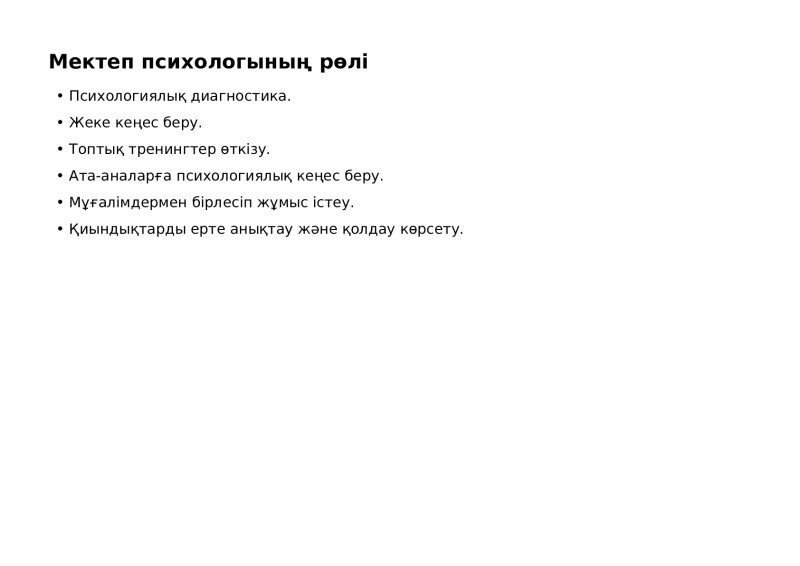 Мектеп психологының рөлі

• Психологиялық диагностика.
• Жеке кеңес беру.
• Топтық тренингтер өткізу.
• Ата-аналарға психологиялық кеңес беру.
• Мұғалімдермен бірлесіп жұмыс істеу.
• Қиындықтарды ерте анықтау және қолдау көрсету.